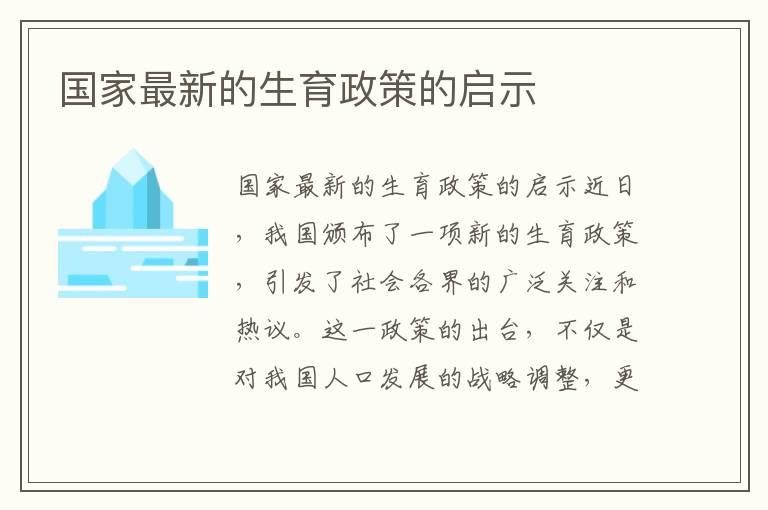 国家最新的生育政策的启示

国家最新的生育政策的启示近日，我国颁布了一项新的生育政策，引发了社会各界的广泛关注和热议。这一政策的出台，不仅是对我国人口发展的战略调整，更